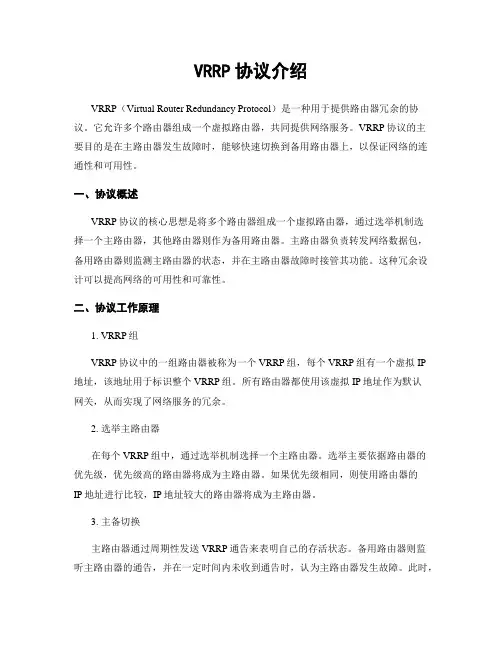 VRRP 协议介绍

VRRP（Virtual Router Redundancy Protocol）是一种用于提供路由器冗余的协议。它允许多个路由器组成一个虚拟路由器，共同提供网络服务。VRRP 协议的主要目的是在主路由器发生故障时，能够快速切换到备用路由器上，以保证网络的连通性和可用性。

一、协议概述

VRRP 协议的核心思想是将多个路由器组成一个虚拟路由器，通过选举机制选择一个主路由器，其他路由器则作为备用路由器。主路由器负责转发网络数据包，备用路由器则监测主路由器的状态，并在主路由器故障时接管其功能。这种冗余设计可以提高网络的可用性和可靠性。

二、协议工作原理

1. VRRP 组

VRRP 协议中的一组路由器被称为一个 VRRP 组，每个 VRRP 组有一个虚拟 IP 地址，该地址用于标识整个 VRRP 组。所有路由器都使用该虚拟 IP 地址作为默认网关，从而实现了网络服务的冗余。

2. 选举主路由器

在每个 VRRP 组中，通过选举机制选择一个主路由器。选举主要依据路由器的优先级，优先级高的路由器将成为主路由器。如果优先级相同，则使用路由器的 IP 地址进行比较，IP 地址较大的路由器将成为主路由器。

3. 主备切换

主路由器通过周期性发送 VRRP 通告来表明自己的存活状态。备用路由器则监听主路由器的通告，并在一定时间内未收到通告时，认为主路由器发生故障。此时，